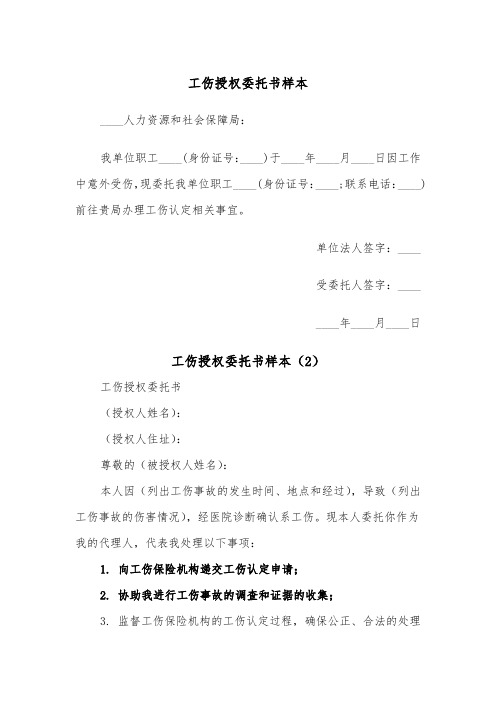 工伤授权委托书样本

____人力资源和社会保障局：

我单位职工____(身份证号：____)于____年____月____日因工作中意外受伤，现委托我单位职工____(身份证号：____;联系电话：____)前往贵局办理工伤认定相关事宜。

单位法人签字：____

受委托人签字：____

____年____月____日

工伤授权委托书样本（2）

工伤授权委托书

（授权人姓名）：

（授权人住址）：

尊敬的（被授权人姓名）：

本人因（列出工伤事故的发生时间、地点和经过），导致（列出工伤事故的伤害情况），经医院诊断确认系工伤。现本人委托你作为我的代理人，代表我处理以下事项：

1. 向工伤保险机构递交工伤认定申请；

2. 协助我进行工伤事故的调查和证据的收集；

3. 监督工伤保险机构的工伤认定过程，确保公正、合法的处理